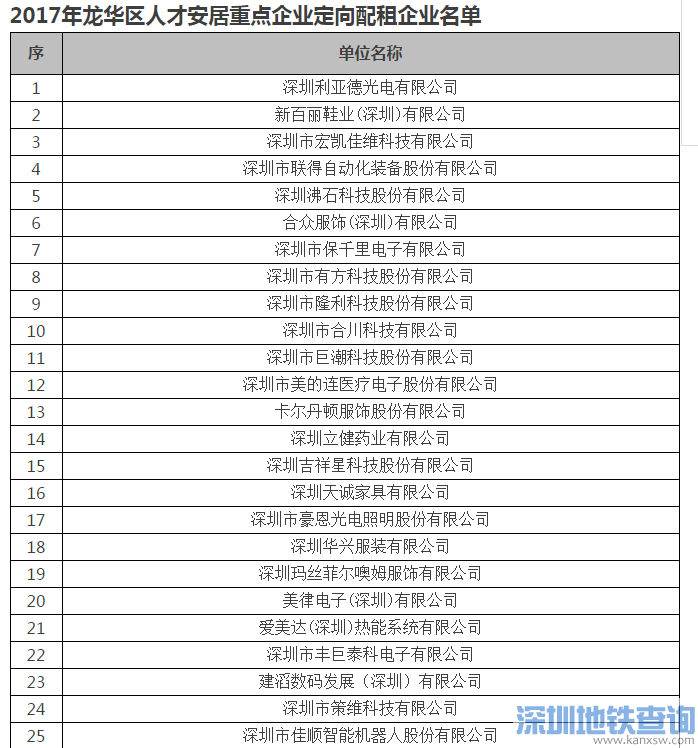 2017年龙华区人才安居重点企业定向配租企业名单

| 序 | 单位名称 |
|---|---|
| 1 | 深圳利亚德光电有限公司 |
| 2 | 新百丽鞋业(深圳)有限公司 |
| 3 | 深圳市宏凯佳维科技有限公司 |
| 4 | 深圳市联得自动化装备股份有限公司 |
| 5 | 深圳沸石科技股份有限公司 |
| 6 | 合众服饰(深圳)有限公司 |
| 7 | 深圳市保千里电子有限公司 |
| 8 | 深圳市有方科技股份有限公司 |
| 9 | 深圳市隆利科技股份有限公司 |
| 10 | 深圳市合川科技有限公司 |
| 11 | 深圳市巨潮科技股份有限公司 |
| 12 | 深圳市美的连医疗电子股份有限公司 |
| 13 | 卡尔丹顿服饰股份有限公司 |
| 14 | 深圳立健药业有限公司 |
| 15 | 深圳吉祥星科技股份有限公司 |
| 16 | 深圳天诚家具有限公司 |
| 17 | 深圳市豪恩光电照明股份有限公司 |
| 18 | 深圳华兴服装有限公司 |
| 19 | 深圳玛丝菲尔噢姆服饰有限公司 |
| 20 | 美律电子(深圳)有限公司 |
| 21 | 爱美达(深圳)热能系统有限公司 |
| 22 | 深圳市丰巨泰科电子有限公司 |
| 23 | 建滔数码发展（深圳）有限公司 |
| 24 | 深圳市策维科技有限公司 |
| 25 | 深圳市佳顺智能机器人股份有限公司 |

深圳地铁查询
www.kanxsw.com